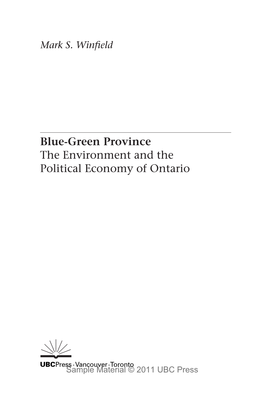 Mark S. Winfield

Blue-Green Province
The Environment and the Political Economy of Ontario

UBCPress · Vancouver · Toronto
Sample Material © 2011 UBC Press